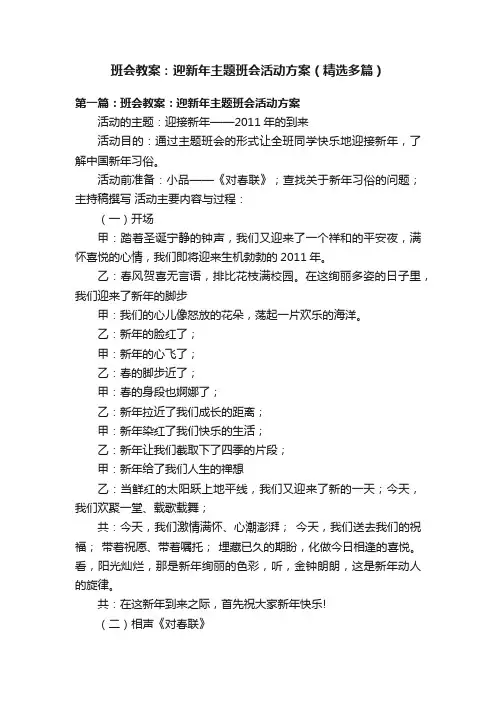 班会教案：迎新年主题班会活动方案（精选多篇）

第一篇：班会教案：迎新年主题班会活动方案

活动的主题：迎接新年——2011 年的到来

活动目的：通过主题班会的形式让全班同学快乐地迎接新年，了解中国新年习俗。

活动前准备：小品——《对春联》；查找关于新年习俗的问题；主持稿撰写 活动主要内容与过程：

（一）开场

甲：踏着圣诞宁静的钟声，我们又迎来了一个祥和的平安夜，满怀喜悦的心情，我们即将迎来生机勃勃的 2011 年。

乙：春风贺喜无言语，排比花枝满校园。在这绚丽多姿的日子里，我们迎来了新年的脚步

甲：我们的心儿像怒放的花朵，荡起一片欢乐的海洋。

乙：新年的脸红了；

甲：新年的心飞了；

乙：春的脚步近了；

甲：春的身段也婀娜了；

乙：新年拉近了我们成长的距离；

甲：新年染红了我们快乐的生活；

乙：新年让我们截取下了四季的片段；

甲：新年给了我们人生的禅想

乙：当鲜红的太阳跃上地平线，我们又迎来了新的一天；今天，我们欢聚一堂、载歌载舞；

共：今天，我们激情满怀、心潮澎湃； 今天，我们送去我们的祝福； 带着祝愿、带着嘱托； 埋藏已久的期盼，化做今日相逢的喜悦。看，阳光灿烂，那是新年绚丽的色彩，听，金钟朗朗，这是新年动人的旋律。

共：在这新年到来之际，首先祝大家新年快乐!

（二）相声《对春联》